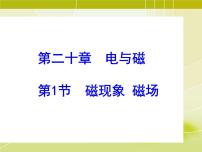 第二十章　电与磁

第1节　磁现象 磁场